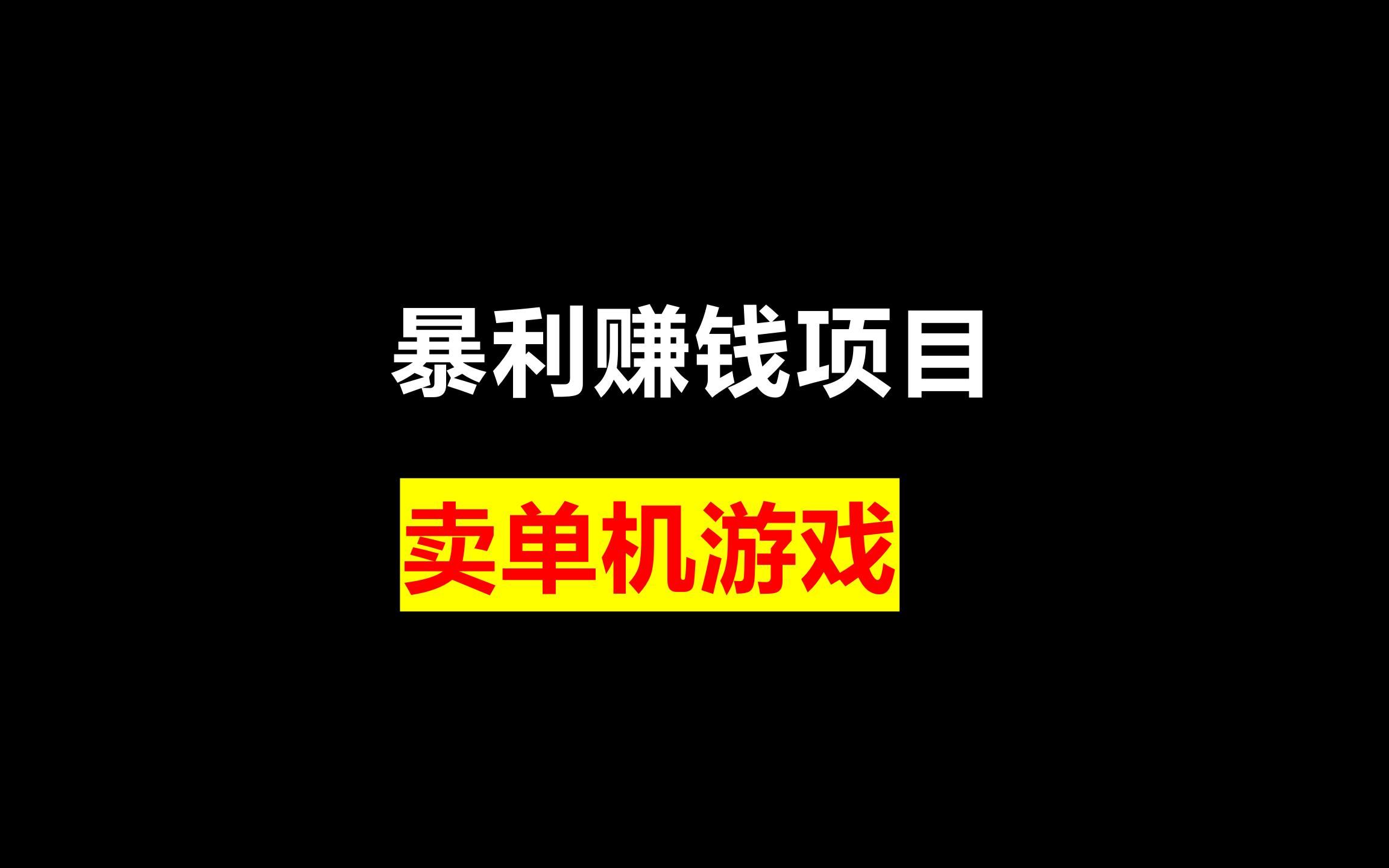 暴利赚钱项目

卖单机游戏